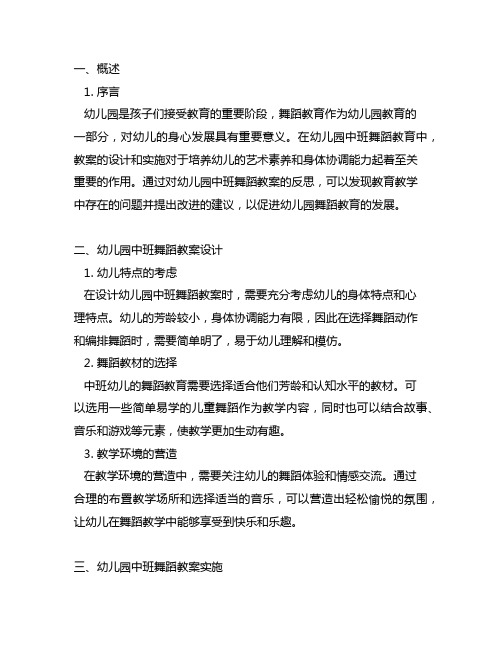 一、概述

1. 序言

幼儿园是孩子们接受教育的重要阶段，舞蹈教育作为幼儿园教育的一部分，对幼儿的身心发展具有重要意义。在幼儿园中班舞蹈教育中，教案的设计和实施对于培养幼儿的艺术素养和身体协调能力起着至关重要的作用。通过对幼儿园中班舞蹈教案的反思，可以发现教育教学中存在的问题并提出改进的建议，以促进幼儿园舞蹈教育的发展。

二、幼儿园中班舞蹈教案设计

1. 幼儿特点的考虑

在设计幼儿园中班舞蹈教案时，需要充分考虑幼儿的身体特点和心理特点。幼儿的芳龄较小，身体协调能力有限，因此在选择舞蹈动作和编排舞蹈时，需要简单明了，易于幼儿理解和模仿。

2. 舞蹈教材的选择

中班幼儿的舞蹈教育需要选择适合他们芳龄和认知水平的教材。可以选用一些简单易学的儿童舞蹈作为教学内容，同时也可以结合故事、音乐和游戏等元素，使教学更加生动有趣。

3. 教学环境的营造

在教学环境的营造中，需要关注幼儿的舞蹈体验和情感交流。通过合理的布置教学场所和选择适当的音乐，可以营造出轻松愉悦的氛围，让幼儿在舞蹈教学中能够享受到快乐和乐趣。

三、幼儿园中班舞蹈教案实施